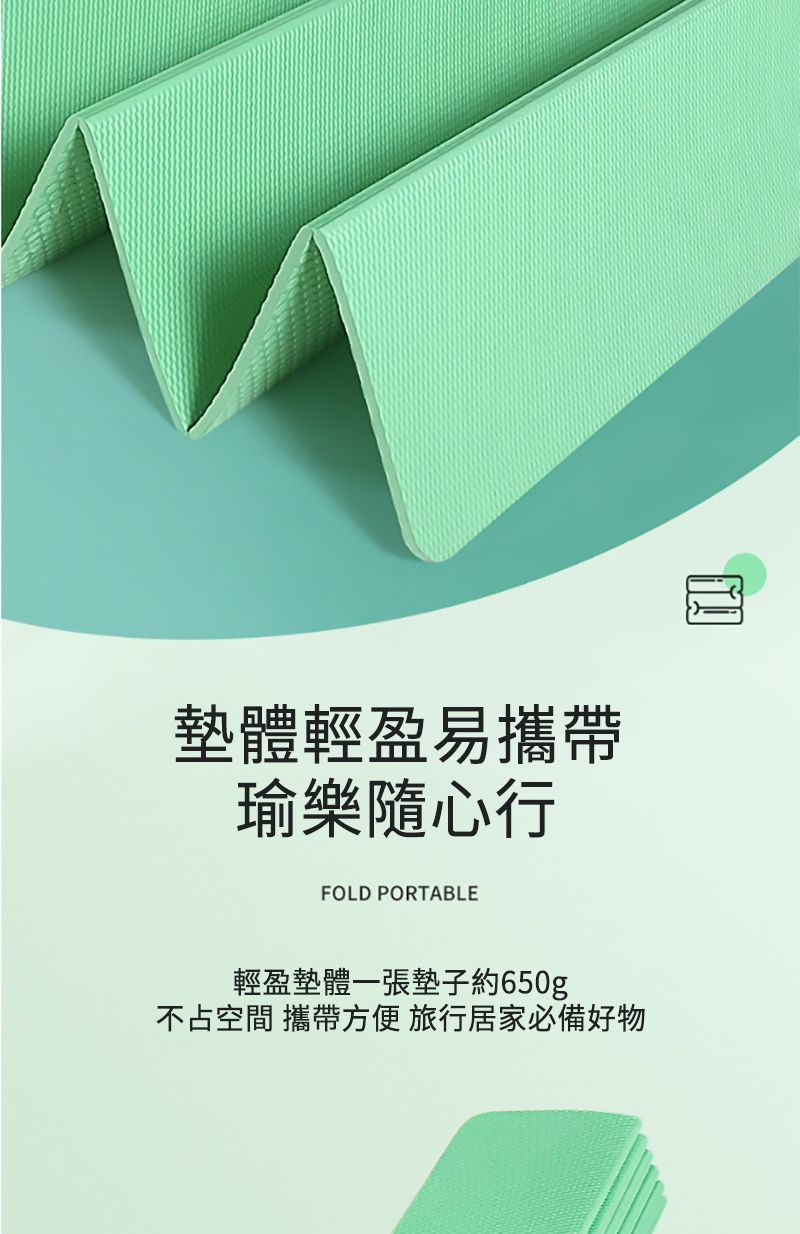 墊體輕盈易攜帶
瑜樂隨心行

FOLD PORTABLE

輕盈墊體一張墊子約650g
不占空間 攜帶方便 旅行居家必備好物